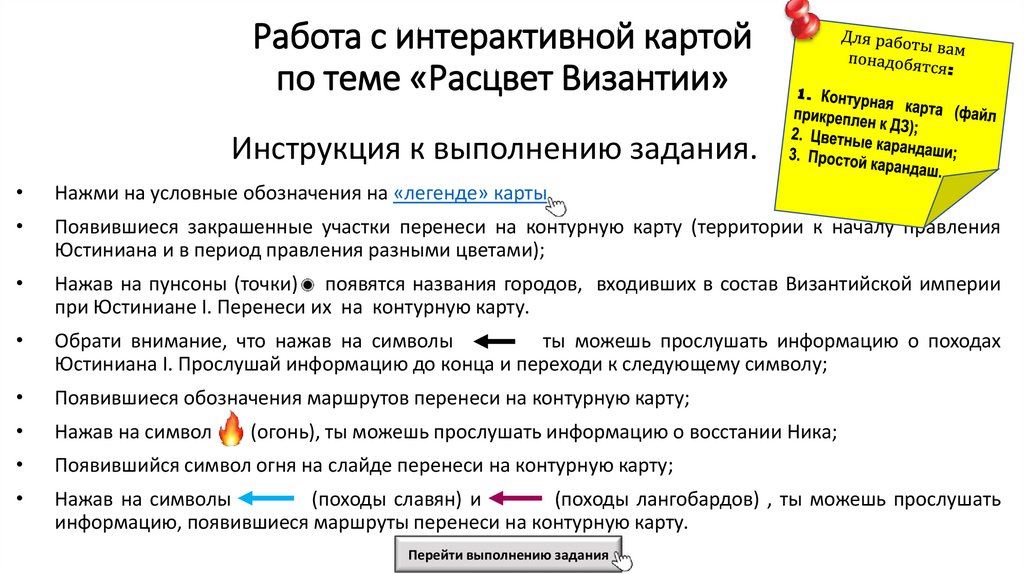 Работа с интерактивной картой по теме «Расцвет Византии»

Для работы вам понадобятся:
1. Контурная карта (файл прикреплен к ДЗ);
2. Цветные карандаши;
3. Простой карандаш.

Инструкция к выполнению задания.

• Нажми на условные обозначения на «легенде» карты.
• Появившиеся закрашенные участки перенеси на контурную карту (территории к началу правления Юстиниана и в период правления разными цветами);
• Нажав на пунсоны (точки) появятся названия городов, входивших в состав Византийской империи при Юстиниане I. Перенеси их на контурную карту.
• Обрати внимание, что нажав на символы ты можешь прослушать информацию о походах Юстиниана I. Прослушай информацию до конца и переходи к следующему символу;
• Появившиеся обозначения маршрутов перенеси на контурную карту;
• Нажав на символ (огонь), ты можешь прослушать информацию о восстании Ника;
• Появившийся символ огня на слайде перенеси на контурную карту;
• Нажав на символы (походы славян) и (походы лангобардов) , ты можешь прослушать информацию, появившиеся маршруты перенеси на контурную карту.

Перейти выполнению задания